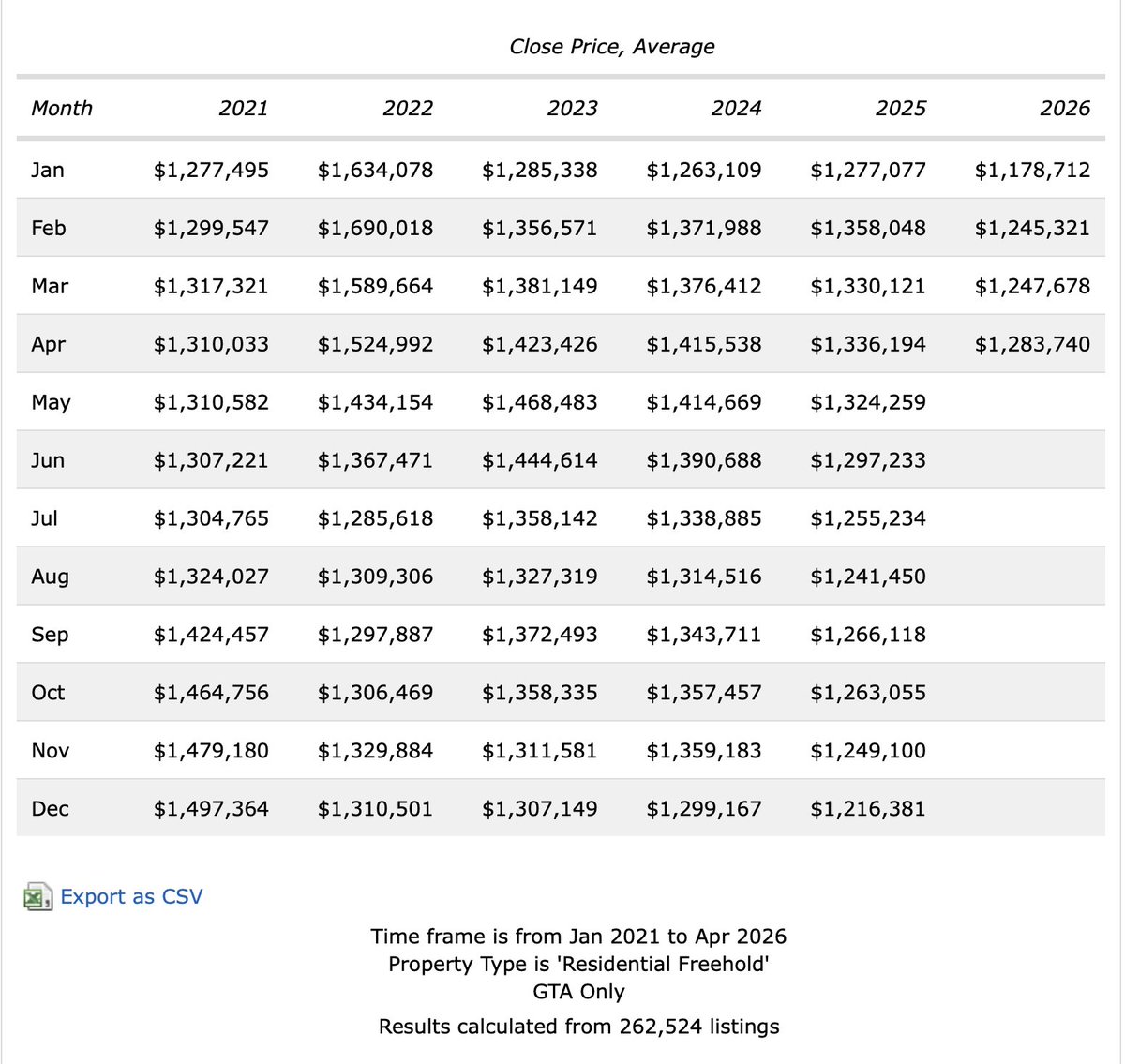 Close Price, Average

| Month | 2021 | 2022 | 2023 | 2024 | 2025 | 2026 |
|---|---|---|---|---|---|---|
| Jan | \$1,277,495 | \$1,634,078 | \$1,285,338 | \$1,263,109 | \$1,277,077 | \$1,178,712 |
| Feb | \$1,299,547 | \$1,690,018 | \$1,356,571 | \$1,371,988 | \$1,358,048 | \$1,245,321 |
| Mar | \$1,317,321 | \$1,589,664 | \$1,381,149 | \$1,376,412 | \$1,330,121 | \$1,247,678 |
| Apr | \$1,310,033 | \$1,524,992 | \$1,423,426 | \$1,415,538 | \$1,336,194 | \$1,283,740 |
| May | \$1,310,582 | \$1,434,154 | \$1,468,483 | \$1,414,669 | \$1,324,259 | |
| Jun | \$1,307,221 | \$1,367,471 | \$1,444,614 | \$1,390,688 | \$1,297,233 | |
| Jul | \$1,304,765 | \$1,285,618 | \$1,358,142 | \$1,338,885 | \$1,255,234 | |
| Aug | \$1,324,027 | \$1,309,306 | \$1,327,319 | \$1,314,516 | \$1,241,450 | |
| Sep | \$1,424,457 | \$1,297,887 | \$1,372,493 | \$1,343,711 | \$1,266,118 | |
| Oct | \$1,464,756 | \$1,306,469 | \$1,358,335 | \$1,357,457 | \$1,263,055 | |
| Nov | \$1,479,180 | \$1,329,884 | \$1,311,581 | \$1,359,183 | \$1,249,100 | |
| Dec | \$1,497,364 | \$1,310,501 | \$1,307,149 | \$1,299,167 | \$1,216,381 | |

Export as CSV

Time frame is from Jan 2021 to Apr 2026
Property Type is 'Residential Freehold'
GTA Only

Results calculated from 262,524 listings